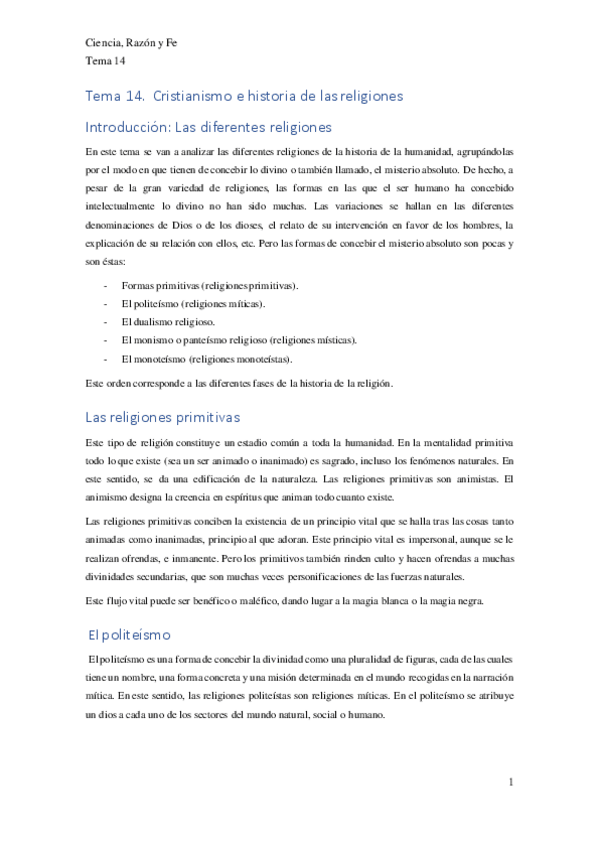 Ciencia, Razón y Fe
Tema 14

Tema 14. Cristianismo e historia de las religiones

Introducción: Las diferentes religiones

En este tema se van a analizar las diferentes religiones de la historia de la humanidad, agrupándolas por el modo en que tienen de concebir lo divino o también llamado, el misterio absoluto. De hecho, a pesar de la gran variedad de religiones, las formas en las que el ser humano ha concebido intelectualmente lo divino no han sido muchas. Las variaciones se hallan en las diferentes denominaciones de Dios o de los dioses, el relato de su intervención en favor de los hombres, la explicación de su relación con ellos, etc. Pero las formas de concebir el misterio absoluto son pocas y son éstas:

- Formas primitivas (religiones primitivas).
- El politeísmo (religiones míticas).
- El dualismo religioso.
- El monismo o panteísmo religioso (religiones místicas).
- El monoteísmo (religiones monoteístas).

Este orden corresponde a las diferentes fases de la historia de la religión.

Las religiones primitivas

Este tipo de religión constituye un estadio común a toda la humanidad. En la mentalidad primitiva todo lo que existe (sea un ser animado o inanimado) es sagrado, incluso los fenómenos naturales. En este sentido, se da una edificación de la naturaleza. Las religiones primitivas son animistas. El animismo designa la creencia en espíritus que animan todo cuanto existe.

Las religiones primitivas conciben la existencia de un principio vital que se halla tras las cosas tanto animadas como inanimadas, principio al que adoran. Este principio vital es impersonal, aunque se le realizan ofrendas, e inmanente. Pero los primitivos también rinden culto y hacen ofrendas a muchas divinidades secundarias, que son muchas veces personificaciones de las fuerzas naturales.

Este flujo vital puede ser benéfico o maléfico, dando lugar a la magia blanca o la magia negra.

El politeísmo

El politeísmo es una forma de concebir la divinidad como una pluralidad de figuras, cada de las cuales tiene un nombre, una forma concreta y una misión determinada en el mundo recogidas en la narración mítica. En este sentido, las religiones politeístas son religiones míticas. En el politeísmo se atribuye un dios a cada uno de los sectores del mundo natural, social o humano.

1